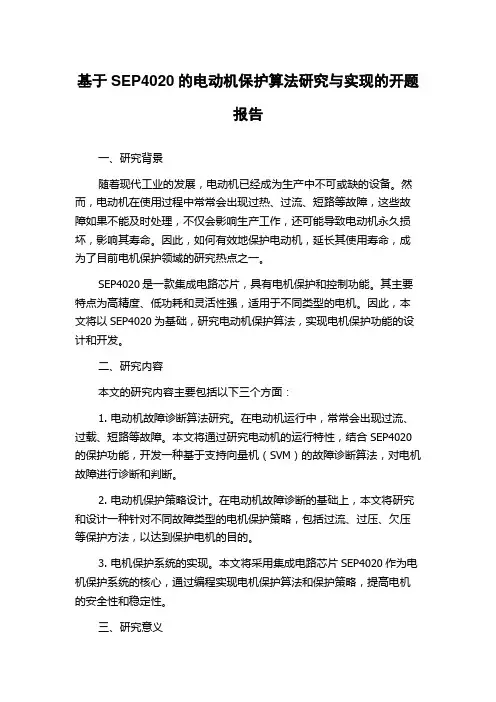 基于 SEP4020 的电动机保护算法研究与实现的开题报告

一、研究背景

随着现代工业的发展，电动机已经成为生产中不可或缺的设备。然而，电动机在使用过程中常常会出现过热、过流、短路等故障，这些故障如果不能及时处理，不仅会影响生产工作，还可能导致电动机永久损坏，影响其寿命。因此，如何有效地保护电动机，延长其使用寿命，成为了目前电机保护领域的研究热点之一。

SEP4020 是一款集成电路芯片，具有电机保护和控制功能。其主要特点为高精度、低功耗和灵活性强，适用于不同类型的电机。因此，本文将以 SEP4020 为基础，研究电动机保护算法，实现电机保护功能的设计和开发。

二、研究内容

本文的研究内容主要包括以下三个方面：

1. 电动机故障诊断算法研究。在电动机运行中，常常会出现过流、过载、短路等故障。本文将通过研究电动机的运行特性，结合 SEP4020 的保护功能，开发一种基于支持向量机（SVM）的故障诊断算法，对电机故障进行诊断和判断。

2. 电动机保护策略设计。在电动机故障诊断的基础上，本文将研究和设计一种针对不同故障类型的电机保护策略，包括过流、过压、欠压等保护方法，以达到保护电机的目的。

3. 电机保护系统的实现。本文将采用集成电路芯片 SEP4020 作为电机保护系统的核心，通过编程实现电机保护算法和保护策略，提高电机的安全性和稳定性。

三、研究意义